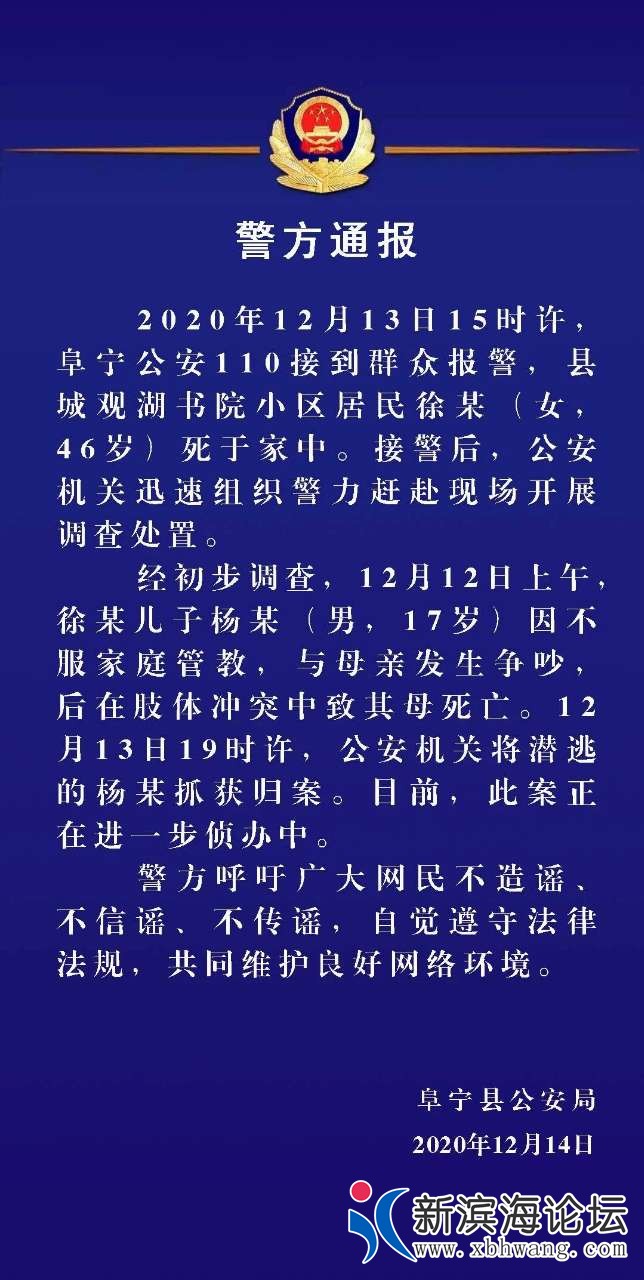 警方通报

2020年12月13日15时许，阜宁公安110接到群众报警，县城观湖书院小区居民徐某（女，46岁）死于家中。接警后，公安机关迅速组织警力赶赴现场开展调查处置。

经初步调查，12月12日上午，徐某儿子杨某（男，17岁）因不服家庭管教，与母亲发生争吵，后在肢体冲突中致其母死亡。12月13日19时许，公安机关将潜逃的杨某抓获归案。目前，此案正在进一步侦办中。

警方呼吁广大网民不造谣、不信谣、不传谣，自觉遵守法律法规，共同维护良好网络环境。

阜宁县公安局
2020年12月14日

新滨海论坛
www.xbhwang.com